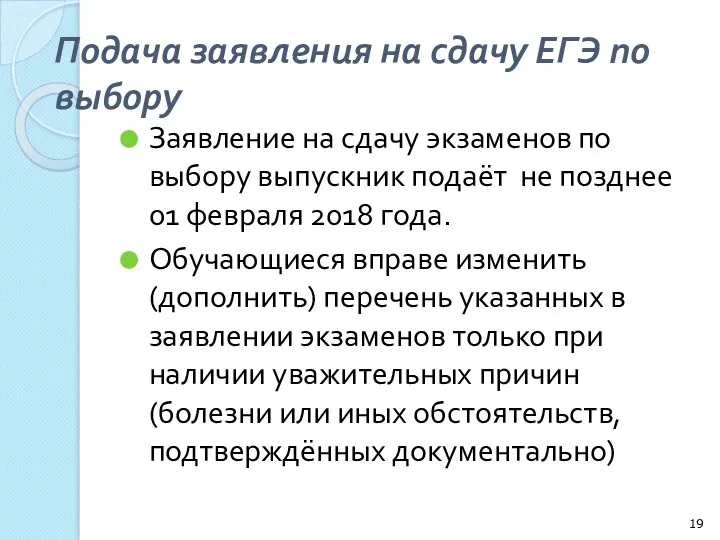 Подача заявления на сдачу ЕГЭ по выбору

Заявление на сдачу экзаменов по выбору выпускник подаёт не позднее 01 февраля 2018 года.

Обучающиеся вправе изменить (дополнить) перечень указанных в заявлении экзаменов только при наличии уважительных причин (болезни или иных обстоятельств, подтверждённых документально)

19